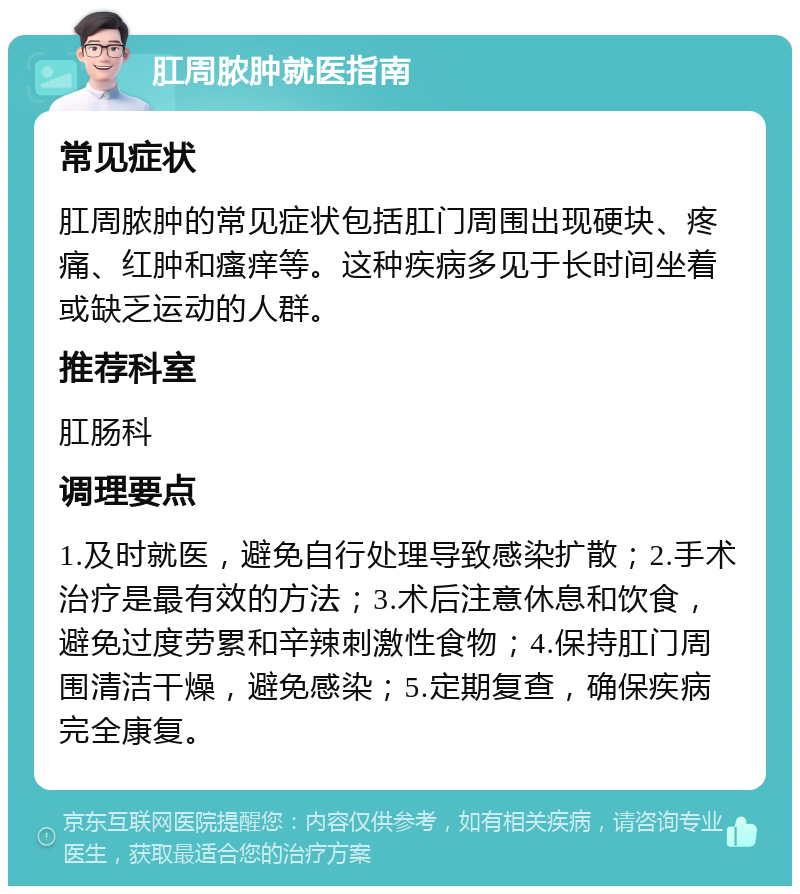 肛周脓肿就医指南

常见症状

肛周脓肿的常见症状包括肛门周围出现硬块、疼痛、红肿和瘙痒等。这种疾病多见于长时间坐着或缺乏运动的人群。

推荐科室

肛肠科

调理要点

1.及时就医，避免自行处理导致感染扩散；2.手术治疗是最有效的方法；3.术后注意休息和饮食，避免过度劳累和辛辣刺激性食物；4.保持肛门周围清洁干燥，避免感染；5.定期复查，确保疾病完全康复。

京东互联网医院提醒您：内容仅供参考，如有相关疾病，请咨询专业医生，获取最适合您的治疗方案